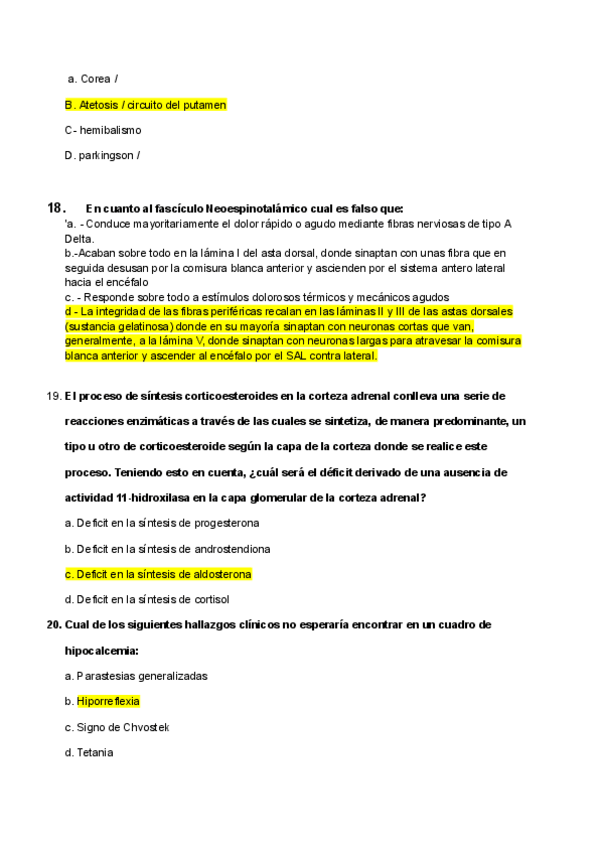 a. Corea /

B. Atetosis / circuito del putamen

C- hemibalismo

D. parkingson /

18. En cuanto al fascículo Neoespinotalámico cual es falso que:
'a. - Conduce mayoritariamente el dolor rápido o agudo mediante fibras nerviosas de tipo A Delta.
b.-Acaban sobre todo en la lámina I del asta dorsal, donde sinaptan con unas fibra que en seguida desusan por la comisura blanca anterior y ascienden por el sistema antero lateral hacia el encéfalo
c. - Responde sobre todo a estímulos dolorosos térmicos y mecánicos agudos
d - La integridad de las fibras periféricas recalan en las láminas II y III de las astas dorsales (sustancia gelatinosa) donde en su mayoría sinaptan con neuronas cortas que van, generalmente, a la lámina V, donde sinaptan con neuronas largas para atravesar la comisura blanca anterior y ascender al encéfalo por el SAL contra lateral.

19. El proceso de síntesis corticoesteroides en la corteza adrenal conlleva una serie de reacciones enzimáticas a través de las cuales se sintetiza, de manera predominante, un tipo u otro de corticoesteroide según la capa de la corteza donde se realice este proceso. Teniendo esto en cuenta, ¿cuál será el déficit derivado de una ausencia de actividad 11-hidroxilasa en la capa glomerular de la corteza adrenal?

a. Deficit en la síntesis de progesterona

b. Deficit en la síntesis de androstendiona

c. Deficit en la síntesis de aldosterona

d. Deficit en la síntesis de cortisol

20. Cual de los siguientes hallazgos clínicos no esperaría encontrar en un cuadro de hipocalcemia:

a. Parastesias generalizadas

b. Hiporreflexia

c. Signo de Chvostek

d. Tetania